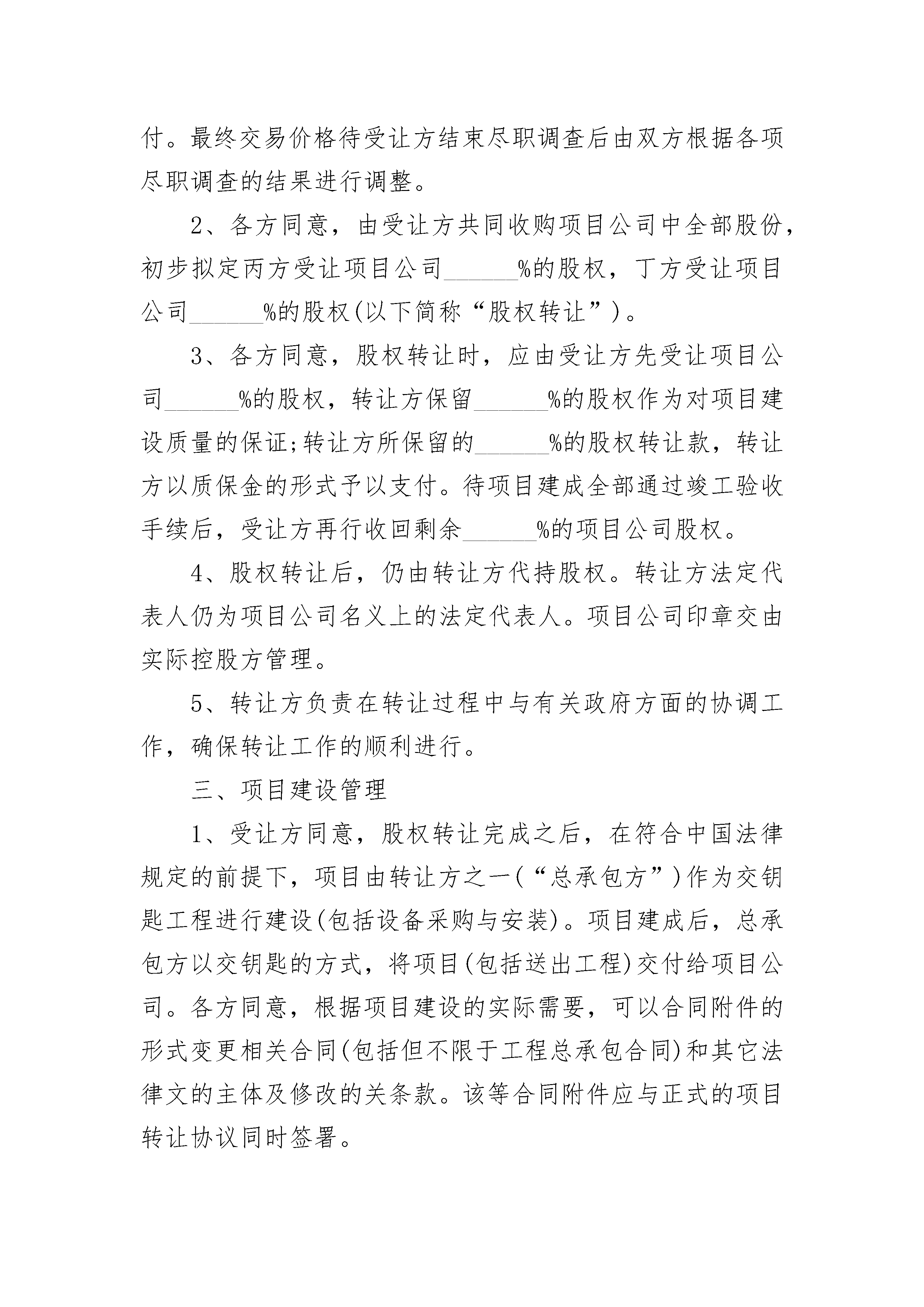 付。最终交易价格待受让方结束尽职调查后由双方根据各项尽职调查的结果进行调整。

2、各方同意，由受让方共同收购项目公司中全部股份，初步拟定丙方受让项目公司______%的股权，丁方受让项目公司______%的股权(以下简称“股权转让”)。

3、各方同意，股权转让时，应由受让方先受让项目公司______%的股权，转让方保留______%的股权作为对项目建设质量的保证;转让方所保留的______%的股权转让款，转让方以质保金的形式予以支付。待项目建成全部通过竣工验收手续后，受让方再行收回剩余______%的项目公司股权。

4、股权转让后，仍由转让方代持股权。转让方法定代表人仍为项目公司名义上的法定代表人。项目公司印章交由实际控股方管理。

5、转让方负责在转让过程中与有关政府方面的协调工作，确保转让工作的顺利进行。

三、项目建设管理

1、受让方同意，股权转让完成之后，在符合中国法律规定的前提下，项目由转让方之一(“总承包方”)作为交钥匙工程进行建设(包括设备采购与安装)。项目建成后，总承包方以交钥匙的方式，将项目(包括送出工程)交付给项目公司。各方同意，根据项目建设的实际需要，可以合同附件的形式变更相关合同(包括但不限于工程总承包合同)和其它法律文的主体及修改的关条款。该等合同附件应与正式的项目转让协议同时签署。